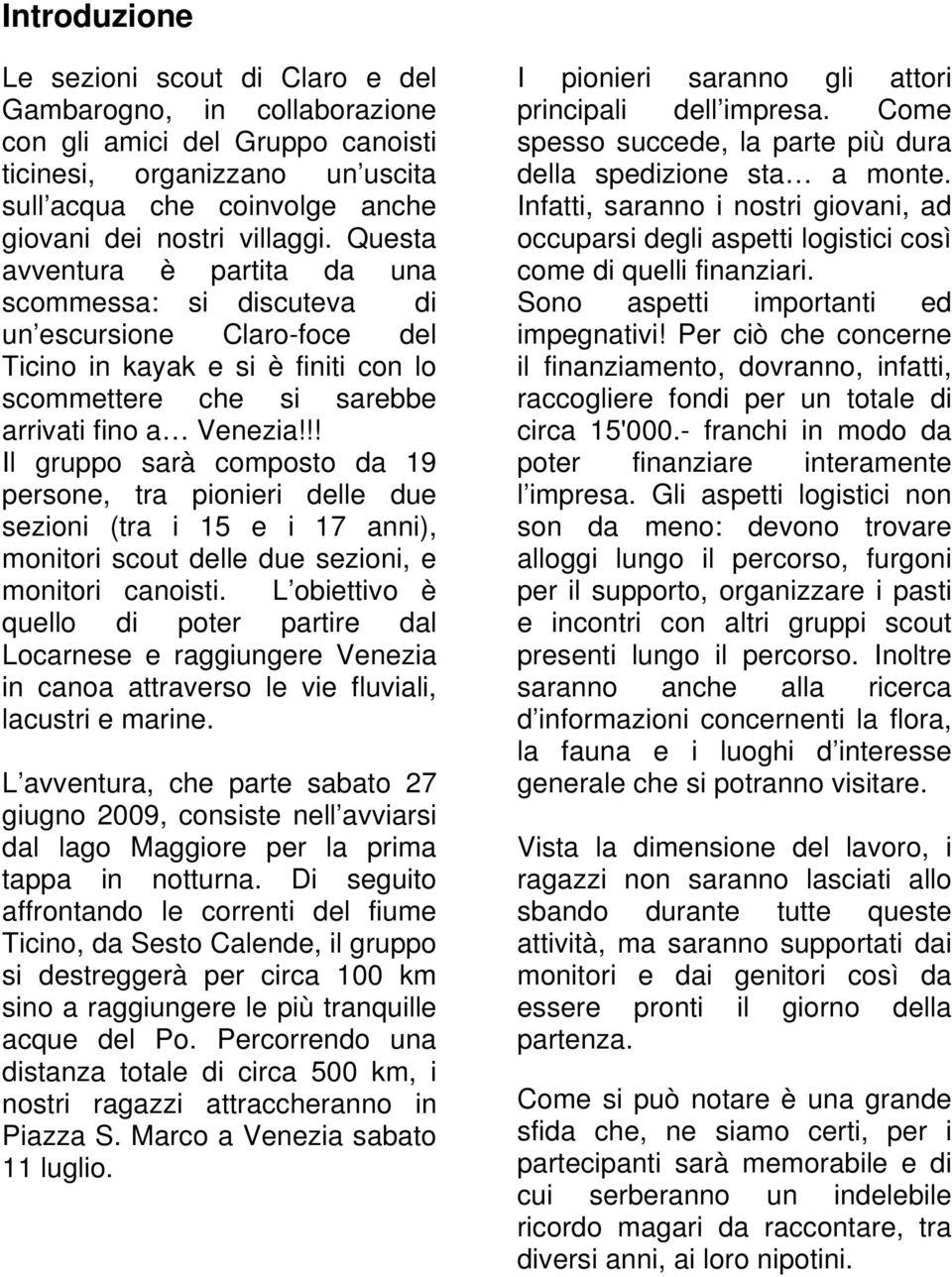 Introduzione

Le sezioni scout di Claro e del Gambarogno, in collaborazione con gli amici del Gruppo canoisti ticinesi, organizzano un uscita sull acqua che coinvolge anche giovani dei nostri villaggi. Questa avventura è partita da una scommessa: si discuteva di un escursione Claro-foce del Ticino in kayak e si è finiti con lo scommettere che si sarebbe arrivati fino a… Venezia!!! Il gruppo sarà composto da 19 persone, tra pionieri delle due sezioni (tra i 15 e i 17 anni), monitori scout delle due sezioni, e monitori canoisti. L obiettivo è quello di poter partire dal Locarnese e raggiungere Venezia in canoa attraverso le vie fluviali, lacustri e marine.

L avventura, che parte sabato 27 giugno 2009, consiste nell avviarsi dal lago Maggiore per la prima tappa in notturna. Di seguito affrontando le correnti del fiume Ticino, da Sesto Calende, il gruppo si destreggerà per circa 100 km sino a raggiungere le più tranquille acque del Po. Percorrendo una distanza totale di circa 500 km, i nostri ragazzi attraccheranno in Piazza S. Marco a Venezia sabato 11 luglio.

I pionieri saranno gli attori principali dell impresa. Come spesso succede, la parte più dura della spedizione sta… a monte. Infatti, saranno i nostri giovani, ad occuparsi degli aspetti logistici così come di quelli finanziari. Sono aspetti importanti ed impegnativi! Per ciò che concerne il finanziamento, dovranno, infatti, raccogliere fondi per un totale di circa 15'000.- franchi in modo da poter finanziare interamente l impresa. Gli aspetti logistici non son da meno: devono trovare alloggi lungo il percorso, furgoni per il supporto, organizzare i pasti e incontri con altri gruppi scout presenti lungo il percorso. Inoltre saranno anche alla ricerca d informazioni concernenti la flora, la fauna e i luoghi d interesse generale che si potranno visitare.

Vista la dimensione del lavoro, i ragazzi non saranno lasciati allo sbando durante tutte queste attività, ma saranno supportati dai monitori e dai genitori così da essere pronti il giorno della partenza.

Come si può notare è una grande sfida che, ne siamo certi, per i partecipanti sarà memorabile e di cui serberanno un indelebile ricordo magari da raccontare, tra diversi anni, ai loro nipotini.